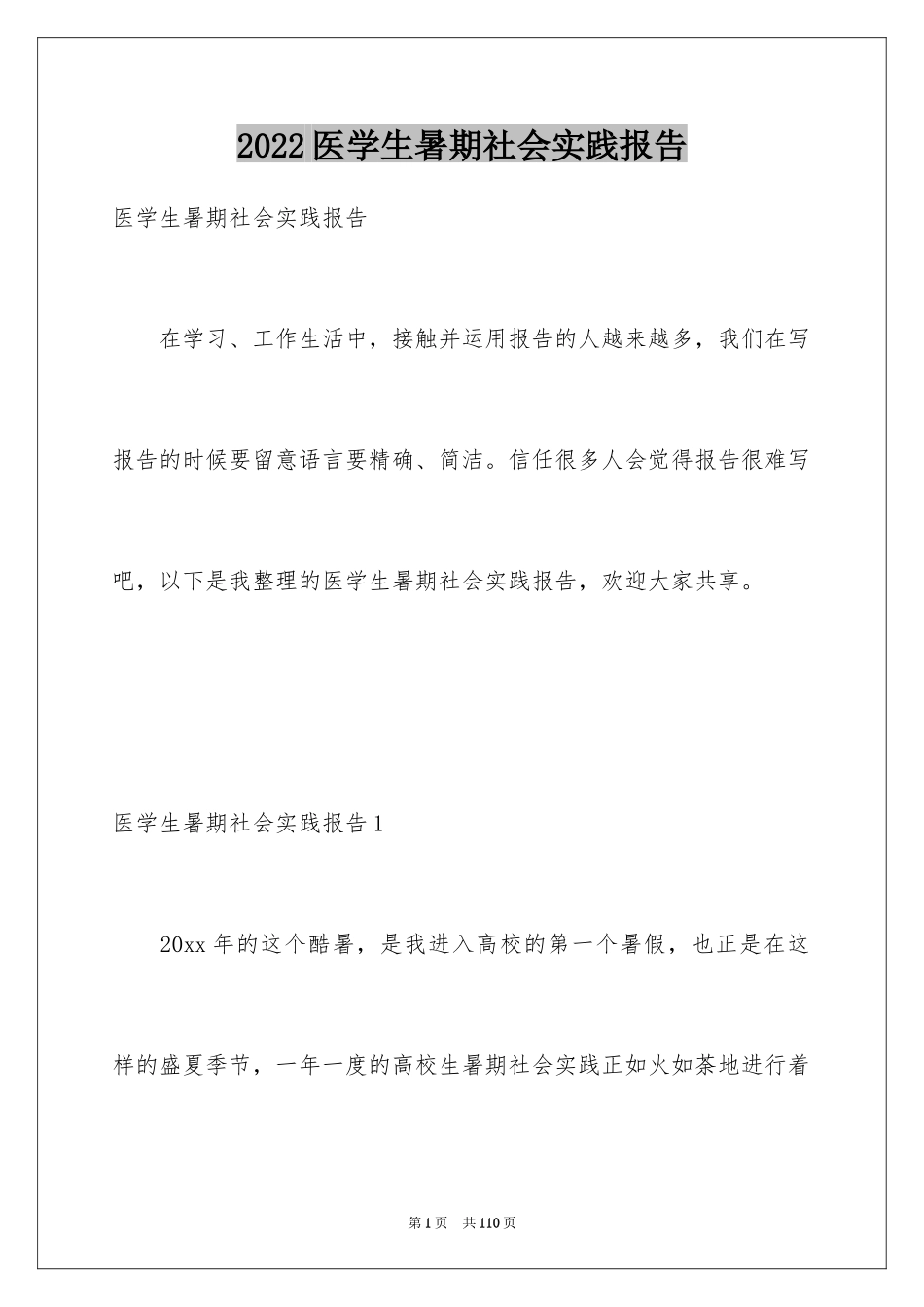 2022医学生暑期社会实践报告

医学生暑期社会实践报告

在学习、工作生活中，接触并运用报告的人越来越多，我们在写报告的时候要留意语言要精确、简洁。信任很多人会觉得报告很难写吧，以下是我整理的医学生暑期社会实践报告，欢迎大家共享。

医学生暑期社会实践报告1

20xx年的这个酷暑，是我进入高校的第一个暑假，也正是在这样的盛夏季节，一年一度的高校生暑期社会实践正如火如荼地进行着

第1页 共110页